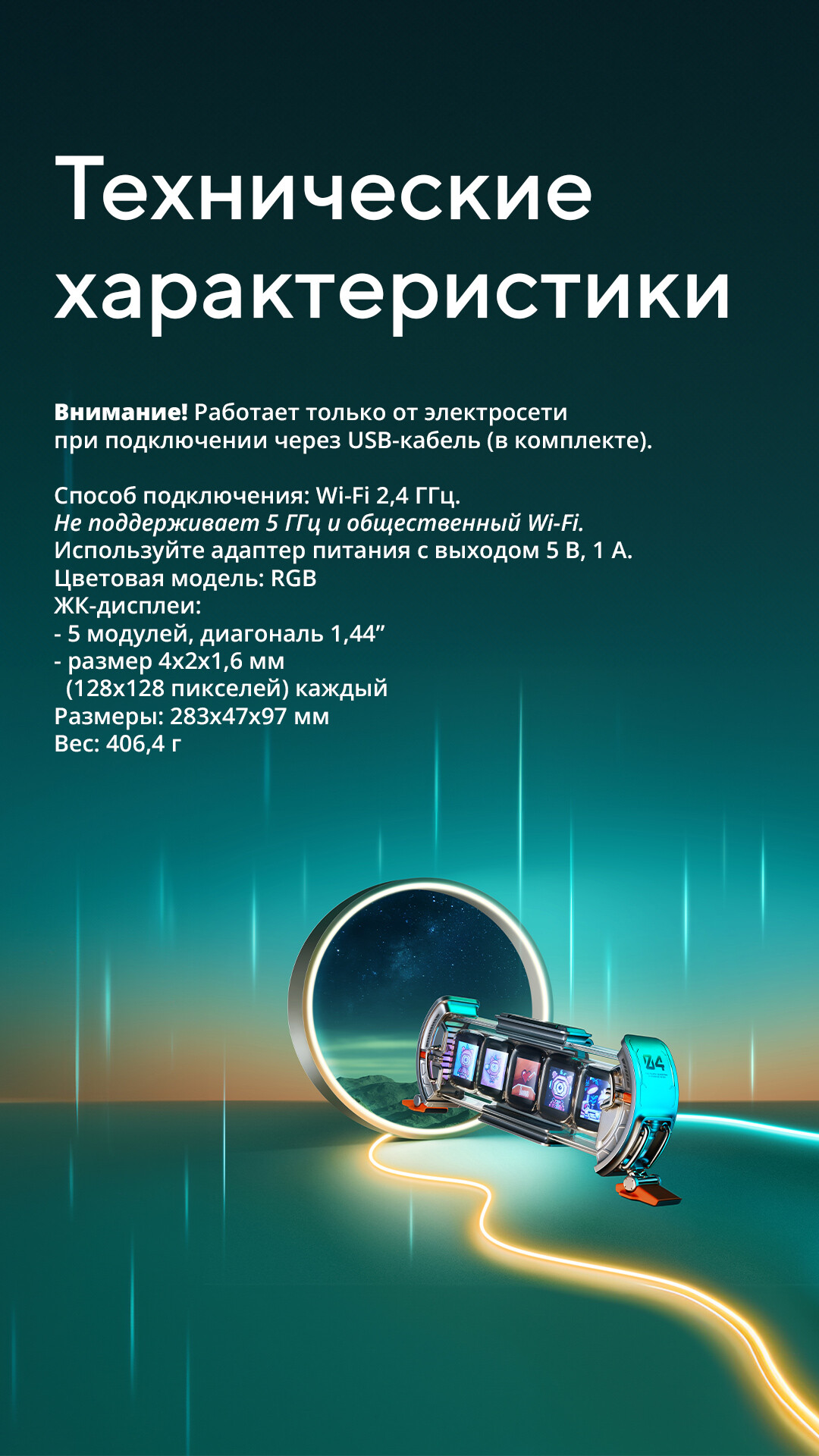 Технические характеристики

Внимание! Работает только от электросети при подключении через USB-кабель (в комплекте).

Способ подключения: Wi-Fi 2,4 ГГц.
Не поддерживает 5 ГГц и общественный Wi-Fi.
Используйте адаптер питания с выходом 5 В, 1 А.
Цветовая модель: RGB
ЖК-дисплеи:
- 5 модулей, диагональ 1,44"
- размер 4x2x1,6 мм
(128x128 пикселей) каждый
Размеры: 283x47x97 мм
Вес: 406,4 г